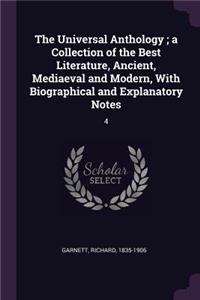 The Universal Anthology ; a Collection of the Best Literature, Ancient, Mediaeval and Modern, With Biographical and Explanatory Notes

4

Scholar SELECT

GARNETT, RICHARD, 1835-1906